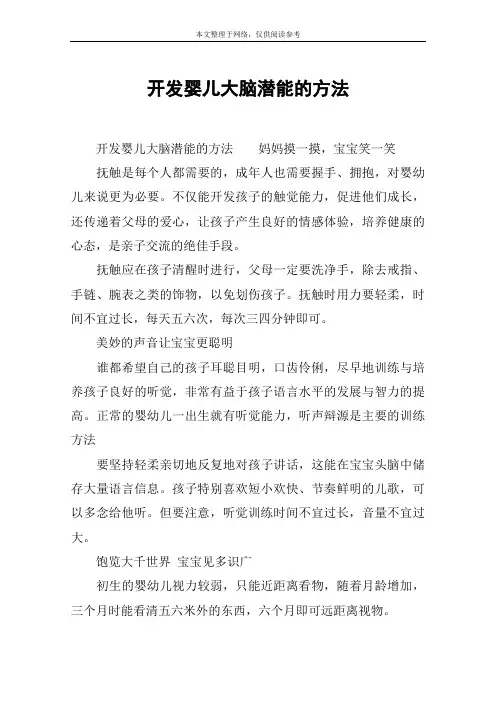 本文整理于网络，仅供阅读参考

开发婴儿大脑潜能的方法

开发婴儿大脑潜能的方法　　妈妈摸一摸，宝宝笑一笑

抚触是每个人都需要的，成年人也需要握手、拥抱，对婴幼儿来说更为必要。不仅能开发孩子的触觉能力，促进他们成长，还传递着父母的爱心，让孩子产生良好的情感体验，培养健康的心态，是亲子交流的绝佳手段。

抚触应在孩子清醒时进行，父母一定要洗净手，除去戒指、手链、腕表之类的饰物，以免划伤孩子。抚触时用力要轻柔，时间不宜过长，每天五六次，每次三四分钟即可。

美妙的声音让宝宝更聪明

谁都希望自己的孩子耳聪目明，口齿伶俐，尽早地训练与培养孩子良好的听觉，非常有益于孩子语言水平的发展与智力的提高。正常的婴幼儿一出生就有听觉能力，听声辩源是主要的训练方法

要坚持轻柔亲切地反复地对孩子讲话，这能在宝宝头脑中储存大量语言信息。孩子特别喜欢短小欢快、节奏鲜明的儿歌，可以多念给他听。但要注意，听觉训练时间不宜过长，音量不宜过大。

饱览大千世界 宝宝见多识广

初生的婴幼儿视力较弱，只能近距离看物，随着月龄增加，三个月时能看清五六米外的东西，六个月即可远距离视物。